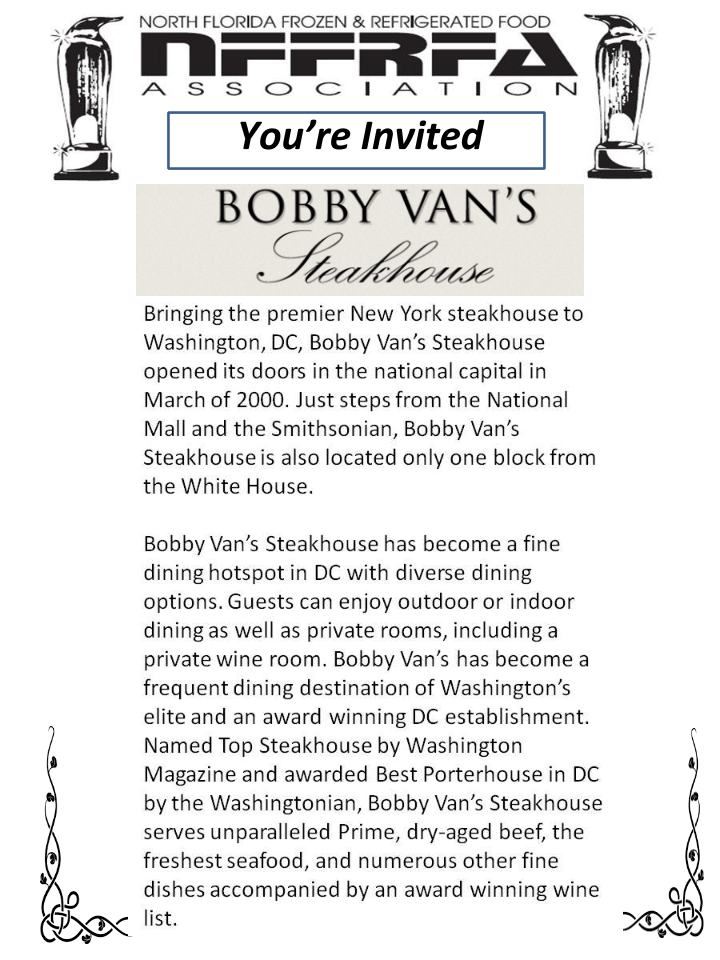 NORTH FLORIDA FROZEN & REFRIGERATED FOOD
NFFRFA
ASSOCIATION

You're Invited

BOBBY VAN'S
Steakhouse

Bringing the premier New York steakhouse to Washington, DC, Bobby Van's Steakhouse opened its doors in the national capital in March of 2000. Just steps from the National Mall and the Smithsonian, Bobby Van's Steakhouse is also located only one block from the White House.

Bobby Van's Steakhouse has become a fine dining hotspot in DC with diverse dining options. Guests can enjoy outdoor or indoor dining as well as private rooms, including a private wine room. Bobby Van's has become a frequent dining destination of Washington's elite and an award winning DC establishment. Named Top Steakhouse by Washington Magazine and awarded Best Porterhouse in DC by the Washingtonian, Bobby Van's Steakhouse serves unparalleled Prime, dry-aged beef, the freshest seafood, and numerous other fine dishes accompanied by an award winning wine list.